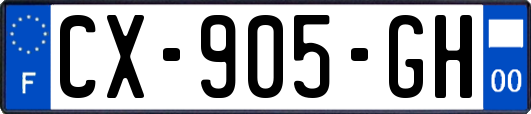 F
CX-905-GH
00